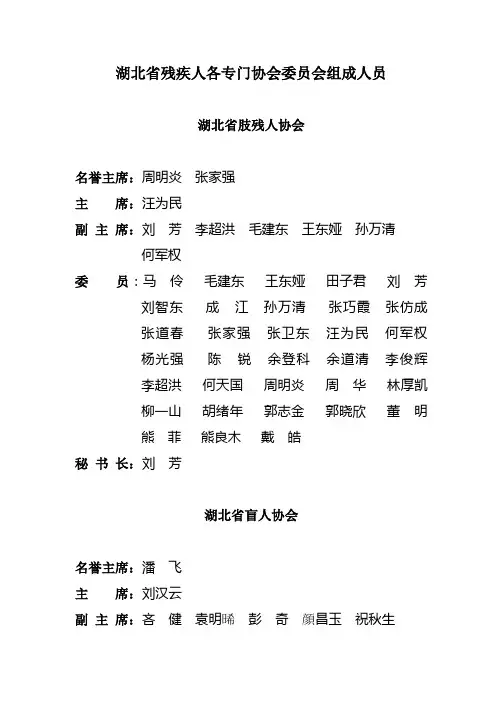 湖北省残疾人各专门协会委员会组成人员

湖北省肢残人协会

名誉主席：周明炎　张家强
主　　席：汪为民
副 主 席：刘　芳　李超洪　毛建东　王东娅　孙万清
何军权
委　　员：马　伶　毛建东　王东娅　田子君　刘　芳
刘智东　成　江　孙万清　张巧霞　张仿成
张道春　张家强　张卫东　汪为民　何军权
杨光强　陈　锐　余登科　余道清　李俊辉
李超洪　何天国　周明炎　周　华　林厚凯
柳一山　胡绪年　郭志金　郭晓欣　董　明
熊　菲　熊良木　戴　皓
秘 书 长：刘　芳

湖北省盲人协会

名誉主席：潘　飞
主　　席：刘汉云
副 主 席：吝　健　袁明晞　彭　奇　颜昌玉　祝秋生